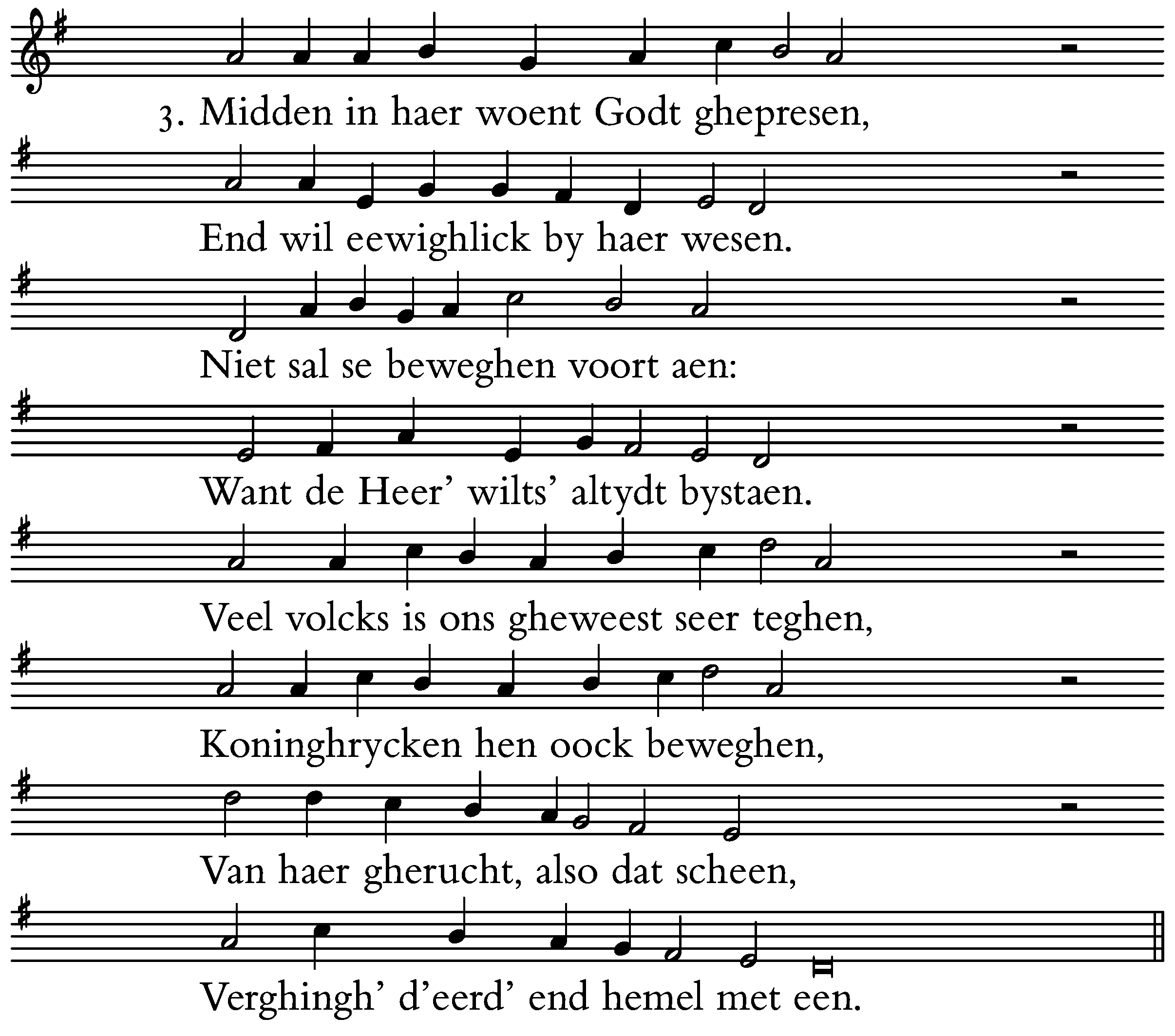 3. Midden in haer woent Godt ghepresen,

End wil eewighlick by haer wesen.

Niet sal se beweghen voort aen:

Want de Heer' wilts' altydt bystaen.

Veel volcks is ons gheweest seer teghen,

Koninghrycken hen oock beweghen,

Van haer gherucht, also dat scheen,

Verghingh' d'eerd' end hemel met een.